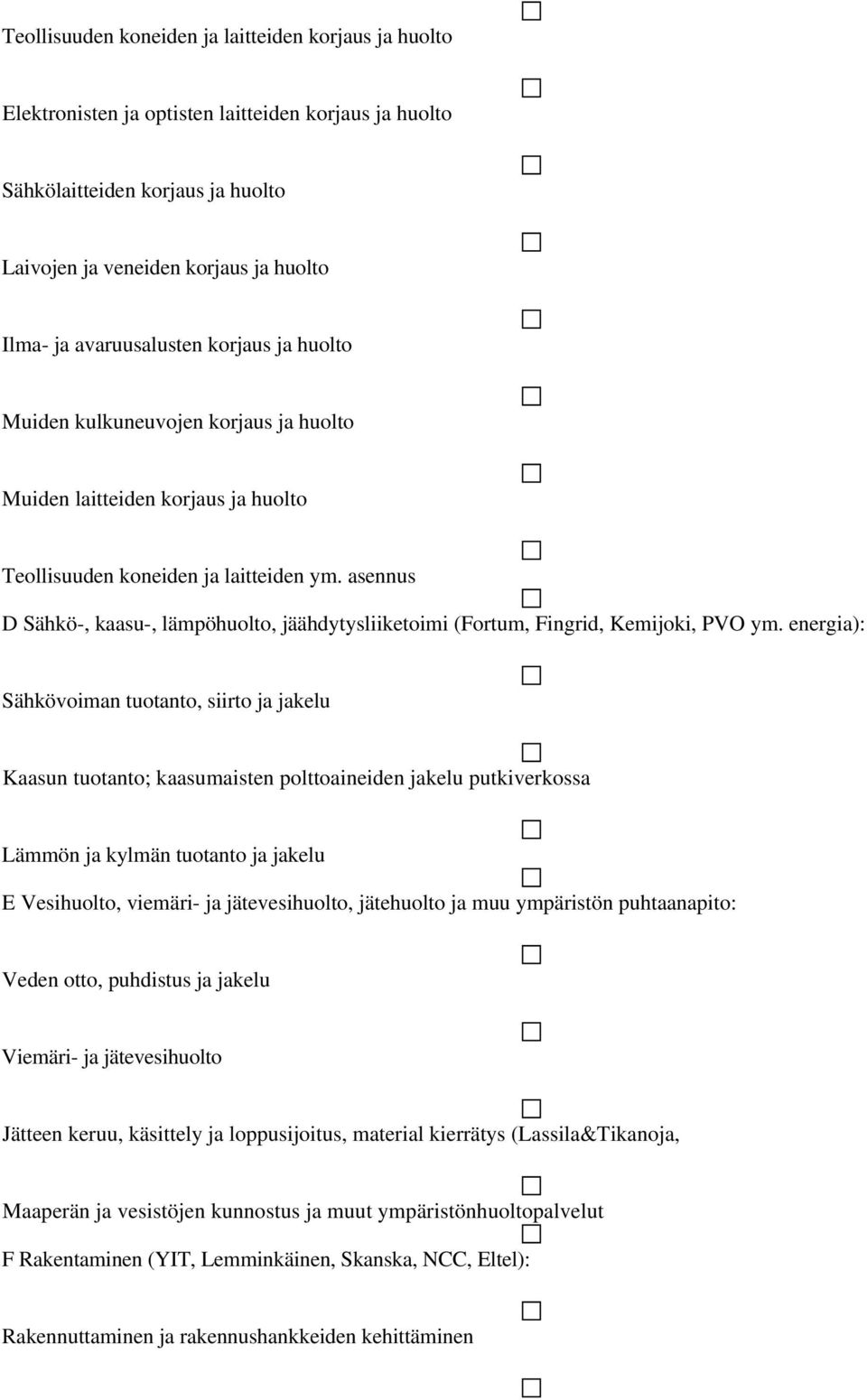 Teollisuuden koneiden ja laitteiden korjaus ja huolto

Elektronisten ja optisten laitteiden korjaus ja huolto

Sähkölaitteiden korjaus ja huolto

Laivojen ja veneiden korjaus ja huolto

Ilma- ja avaruusalusten korjaus ja huolto

Muiden kulkuneuvojen korjaus ja huolto

Muiden laitteiden korjaus ja huolto

Teollisuuden koneiden ja laitteiden ym. asennus

D Sähkö-, kaasu-, lämpöhuolto, jäähdytysliiketoimi (Fortum, Fingrid, Kemijoki, PVO ym. energia):

Sähkövoiman tuotanto, siirto ja jakelu

Kaasun tuotanto; kaasumaisten polttoaineiden jakelu putkiverkossa

Lämmön ja kylmän tuotanto ja jakelu

E Vesihuolto, viemäri- ja jätevesihuolto, jätehuolto ja muu ympäristön puhtaanapito:

Veden otto, puhdistus ja jakelu

Viemäri- ja jätevesihuolto

Jätteen keruu, käsittely ja loppusijoitus, material kierrätys (Lassila&Tikanoja,

Maaperän ja vesistöjen kunnostus ja muut ympäristönhuoltopalvelut

F Rakentaminen (YIT, Lemminkäinen, Skanska, NCC, Eltel):

Rakennuttaminen ja rakennushankkeiden kehittäminen